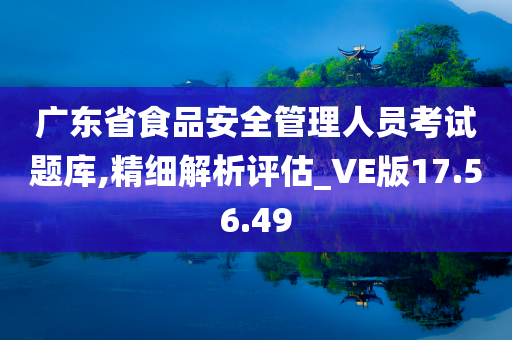 广东省食品安全管理人员考试题库,精细解析评估_VE版17.56.49